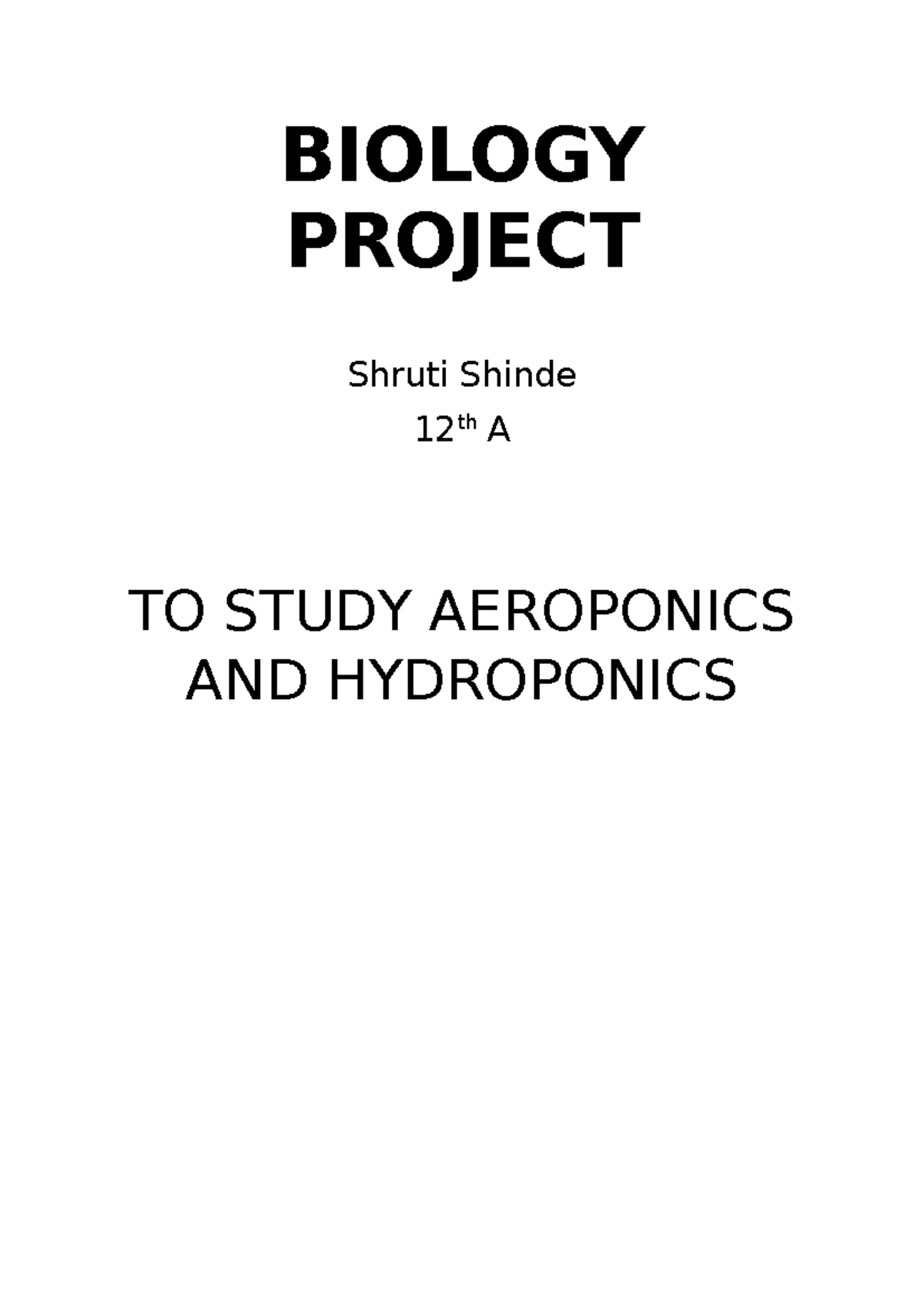 BIOLOGY
PROJECT

Shruti Shinde

12th A

TO STUDY AEROPONICS AND HYDROPONICS